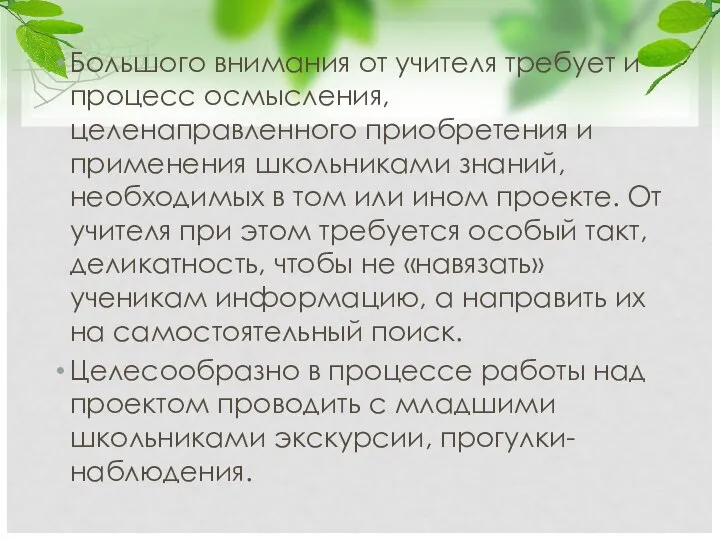 • Большого внимания от учителя требует и процесс осмысления, целенаправленного приобретения и применения школьниками знаний, необходимых в том или ином проекте. От учителя при этом требуется особый такт, деликатность, чтобы не «навязать» ученикам информацию, а направить их на самостоятельный поиск.

• Целесообразно в процессе работы над проектом проводить с младшими школьниками экскурсии, прогулки-наблюдения.